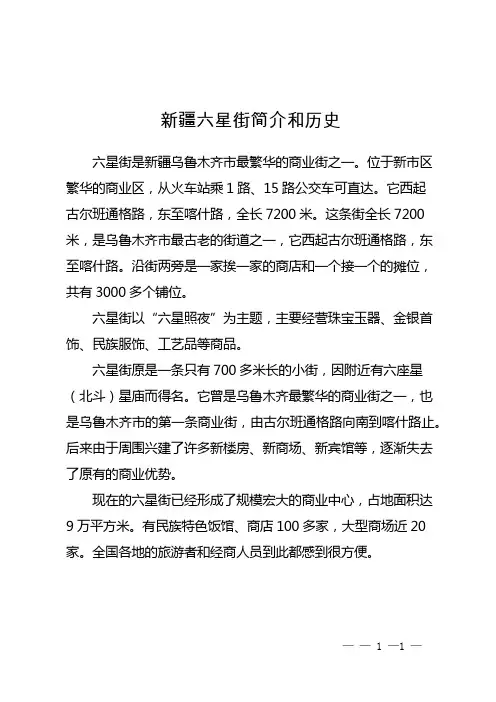 新疆六星街简介和历史

六星街是新疆乌鲁木齐市最繁华的商业街之一。位于新市区繁华的商业区，从火车站乘 1 路、15 路公交车可直达。它西起古尔班通格路，东至喀什路，全长 7200 米。这条街全长 7200 米，是乌鲁木齐市最古老的街道之一，它西起古尔班通格路，东至喀什路。沿街两旁是一家挨一家的商店和一个接一个的摊位，共有 3000 多个铺位。

六星街以“六星照夜”为主题，主要经营珠宝玉器、金银首饰、民族服饰、工艺品等商品。

六星街原是一条只有 700 多米长的小街，因附近有六座星（北斗）星庙而得名。它曾是乌鲁木齐最繁华的商业街之一，也是乌鲁木齐市的第一条商业街，由古尔班通格路向南到喀什路止。后来由于周围兴建了许多新楼房、新商场、新宾馆等，逐渐失去了原有的商业优势。

现在的六星街已经形成了规模宏大的商业中心，占地面积达 9 万平方米。有民族特色饭馆、商店 100 多家，大型商场近 20 家。全国各地的旅游者和经商人员到此都感到很方便。

— — 1 —1 —